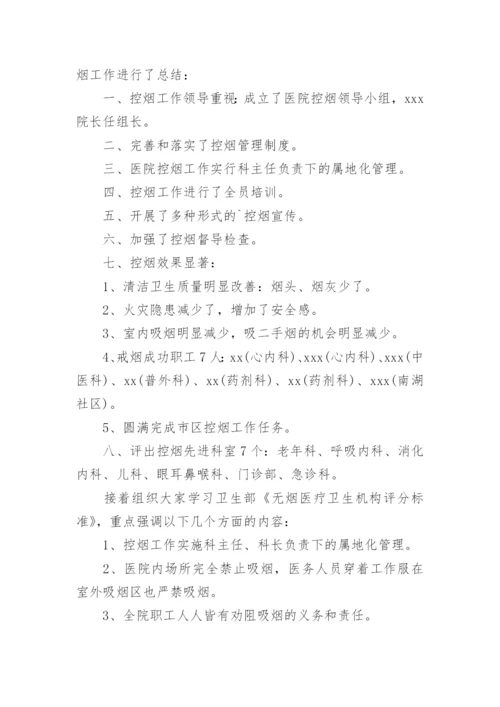 烟工作进行了总结：

一、控烟工作领导重视：成立了医院控烟领导小组，xxx院长任组长。

二、完善和落实了控烟管理制度。

三、医院控烟工作实行科主任负责下的属地化管理。

四、控烟工作进行了全员培训。

五、开展了多种形式的`控烟宣传。

六、加强了控烟督导检查。

七、控烟效果显著：

1、清洁卫生质量明显改善：烟头、烟灰少了。

2、火灾隐患减少了，增加了安全感。

3、室内吸烟明显减少，吸二手烟的机会明显减少。

4、戒烟成功职工7人：xx(心内科)、xxx(心内科)、xxx(中医科)、xx(普外科)、xx(药剂科)、xx(药剂科)、xxx(南湖社区)。

5、圆满完成市区控烟工作任务。

八、评出控烟先进科室7个：老年科、呼吸内科、消化内科、儿科、眼耳鼻喉科、门诊部、急诊科。

接着组织大家学习卫生部《无烟医疗卫生机构评分标准》，重点强调以下几个方面的内容：

1、控烟工作实施科主任、科长负责下的属地化管理。

2、医院内场所完全禁止吸烟，医务人员穿着工作服在室外吸烟区也严禁吸烟。

3、全院职工人人皆有劝阻吸烟的义务和责任。